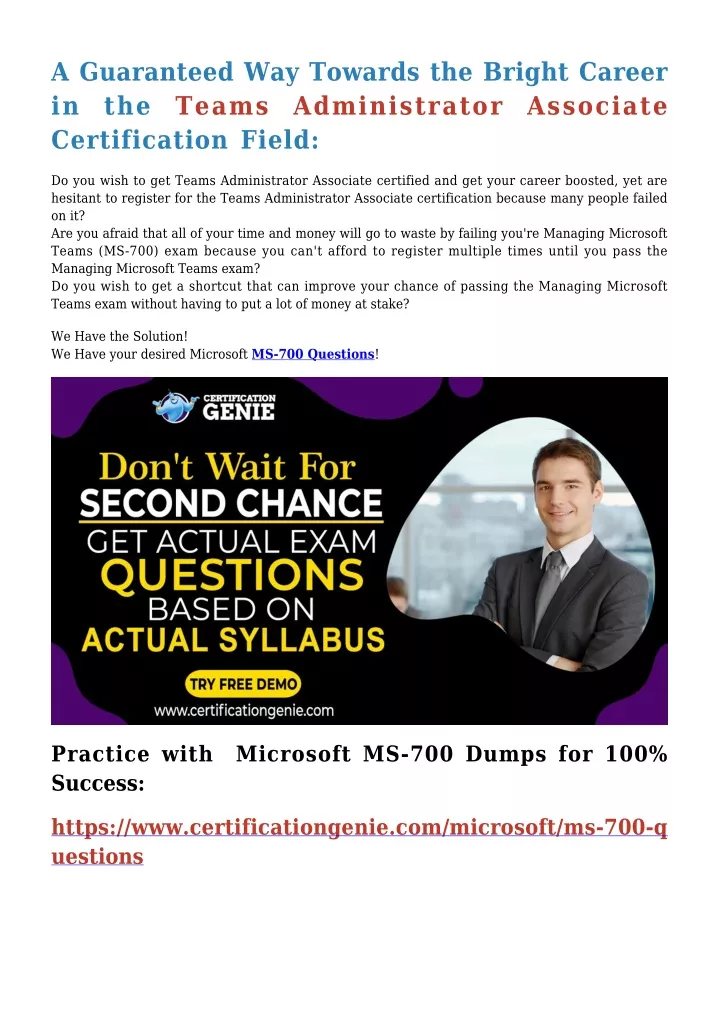 A Guaranteed Way Towards the Bright Career in the Teams Administrator Associate Certification Field:

Do you wish to get Teams Administrator Associate certified and get your career boosted, yet are hesitant to register for the Teams Administrator Associate certification because many people failed on it?
Are you afraid that all of your time and money will go to waste by failing you're Managing Microsoft Teams (MS-700) exam because you can't afford to register multiple times until you pass the Managing Microsoft Teams exam?
Do you wish to get a shortcut that can improve your chance of passing the Managing Microsoft Teams exam without having to put a lot of money at stake?

We Have the Solution!
We Have your desired Microsoft MS-700 Questions!

CERTIFICATION GENIE

Don't Wait For SECOND CHANCE GET ACTUAL EXAM QUESTIONS BASED ON ACTUAL SYLLABUS

TRY FREE DEMO

www.certificationgenie.com

Practice with Microsoft MS-700 Dumps for 100% Success:

https://www.certificationgenie.com/microsoft/ms-700-questions